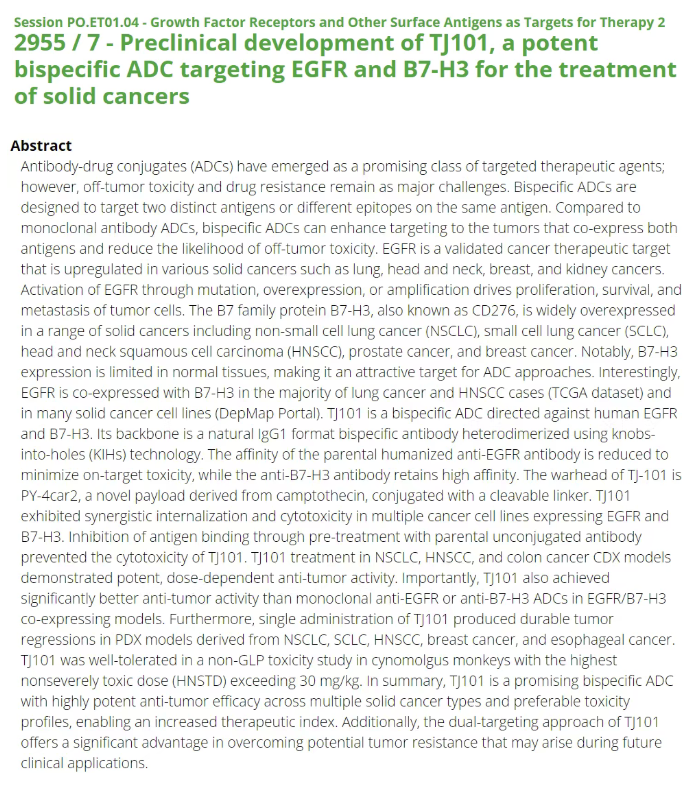 Session PO.ET01.04 - Growth Factor Receptors and Other Surface Antigens as Targets for Therapy 2

2955 / 7 - Preclinical development of TJ101, a potent bispecific ADC targeting EGFR and B7-H3 for the treatment of solid cancers

Abstract

Antibody-drug conjugates (ADCs) have emerged as a promising class of targeted therapeutic agents; however, off-tumor toxicity and drug resistance remain as major challenges. Bispecific ADCs are designed to target two distinct antigens or different epitopes on the same antigen. Compared to monoclonal antibody ADCs, bispecific ADCs can enhance targeting to the tumors that co-express both antigens and reduce the likelihood of off-tumor toxicity. EGFR is a validated cancer therapeutic target that is upregulated in various solid cancers such as lung, head and neck, breast, and kidney cancers. Activation of EGFR through mutation, overexpression, or amplification drives proliferation, survival, and metastasis of tumor cells. The B7 family protein B7-H3, also known as CD276, is widely overexpressed in a range of solid cancers including non-small cell lung cancer (NSCLC), small cell lung cancer (SCLC), head and neck squamous cell carcinoma (HNSCC), prostate cancer, and breast cancer. Notably, B7-H3 expression is limited in normal tissues, making it an attractive target for ADC approaches. Interestingly, EGFR is co-expressed with B7-H3 in the majority of lung cancer and HNSCC cases (TCGA dataset) and in many solid cancer cell lines (DepMap Portal). TJ101 is a bispecific ADC directed against human EGFR and B7-H3. Its backbone is a natural IgG1 format bispecific antibody heterodimerized using knobs-into-holes (KIHs) technology. The affinity of the parental humanized anti-EGFR antibody is reduced to minimize on-target toxicity, while the anti-B7-H3 antibody retains high affinity. The warhead of TJ-101 is PY-4car2, a novel payload derived from camptothecin, conjugated with a cleavable linker. TJ101 exhibited synergistic internalization and cytotoxicity in multiple cancer cell lines expressing EGFR and B7-H3. Inhibition of antigen binding through pre-treatment with parental unconjugated antibody prevented the cytotoxicity of TJ101. TJ101 treatment in NSCLC, HNSCC, and colon cancer CDX models demonstrated potent, dose-dependent anti-tumor activity. Importantly, TJ101 also achieved significantly better anti-tumor activity than monoclonal anti-EGFR or anti-B7-H3 ADCs in EGFR/B7-H3 co-expressing models. Furthermore, single administration of TJ101 produced durable tumor regressions in PDX models derived from NSCLC, SCLC, HNSCC, breast cancer, and esophageal cancer. TJ101 was well-tolerated in a non-GLP toxicity study in cynomolgus monkeys with the highest nonseverely toxic dose (HNSTD) exceeding 30 mg/kg. In summary, TJ101 is a promising bispecific ADC with highly potent anti-tumor efficacy across multiple solid cancer types and preferable toxicity profiles, enabling an increased therapeutic index. Additionally, the dual-targeting approach of TJ101 offers a significant advantage in overcoming potential tumor resistance that may arise during future clinical applications.